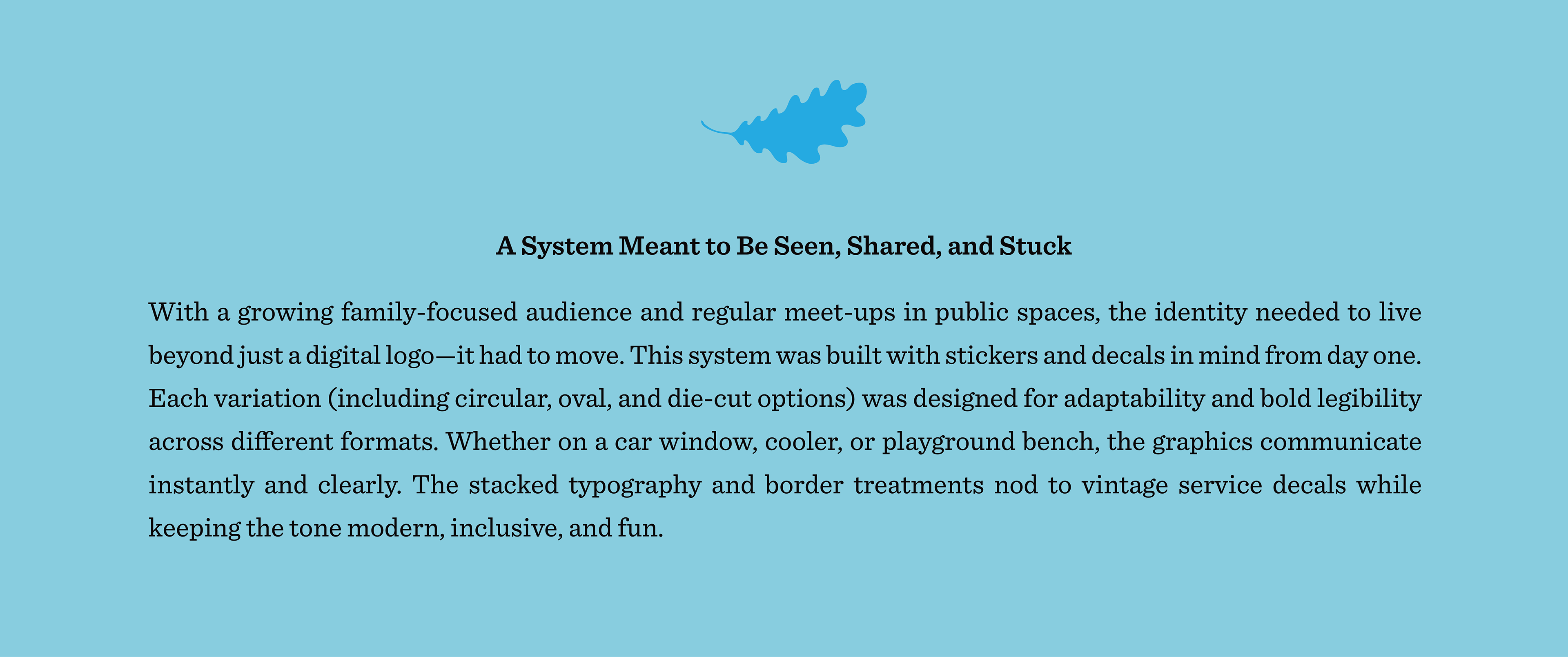 A System Meant to Be Seen, Shared, and Stuck

With a growing family-focused audience and regular meet-ups in public spaces, the identity needed to live beyond just a digital logo—it had to move. This system was built with stickers and decals in mind from day one. Each variation (including circular, oval, and die-cut options) was designed for adaptability and bold legibility across different formats. Whether on a car window, cooler, or playground bench, the graphics communicate instantly and clearly. The stacked typography and border treatments nod to vintage service decals while keeping the tone modern, inclusive, and fun.